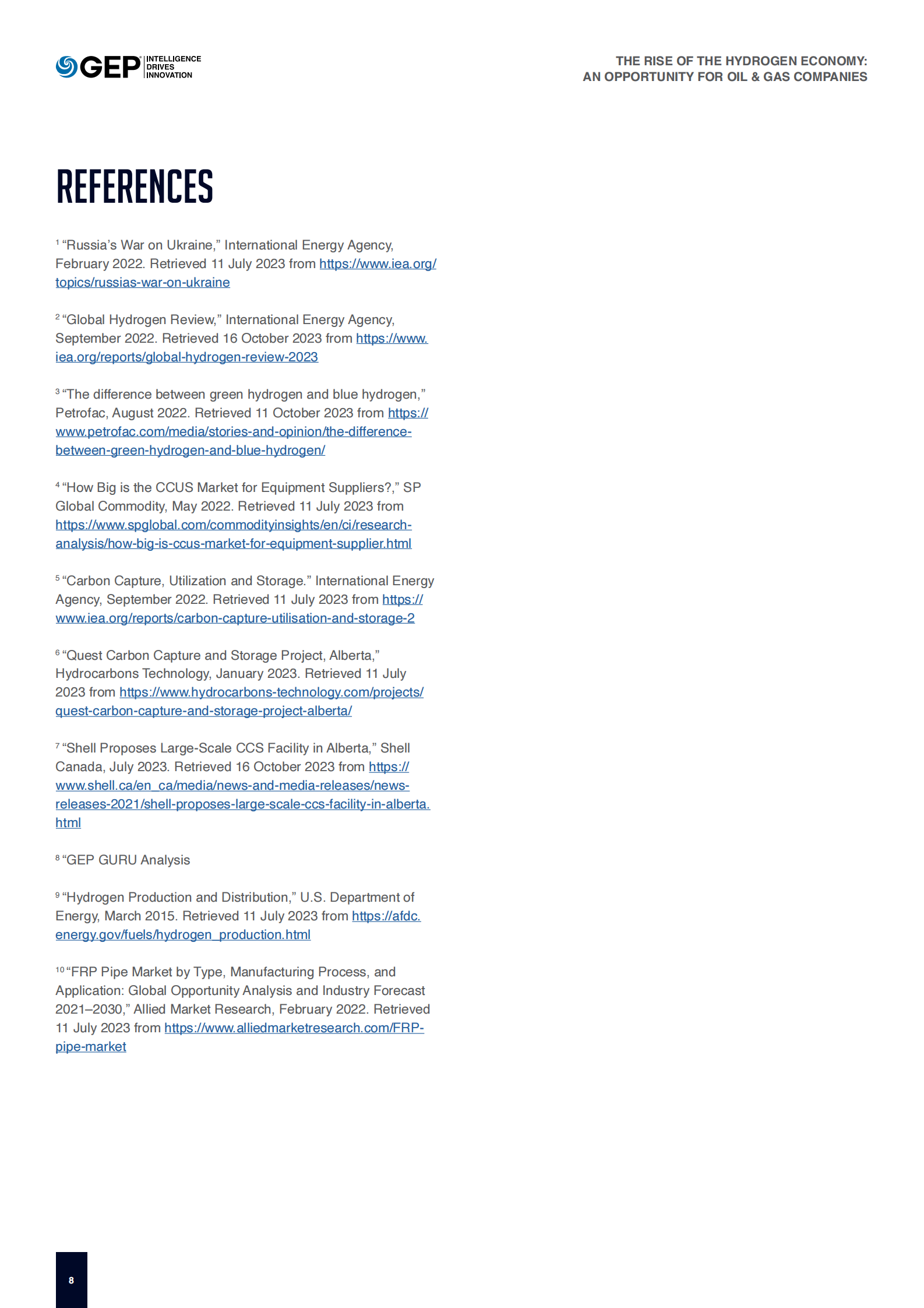 GEP INTELLIGENCE DRIVES INNOVATION

THE RISE OF THE HYDROGEN ECONOMY:
AN OPPORTUNITY FOR OIL & GAS COMPANIES

REFERENCES

$^{1}$ "Russia's War on Ukraine," International Energy Agency, February 2022. Retrieved 11 July 2023 from https://www.iea.org/topics/russias-war-on-ukraine

$^{2}$ "Global Hydrogen Review," International Energy Agency, September 2022. Retrieved 16 October 2023 from https://www.iea.org/reports/global-hydrogen-review-2023

$^{3}$ "The difference between green hydrogen and blue hydrogen," Petrofac, August 2022. Retrieved 11 October 2023 from https://www.petrofac.com/media/stories-and-opinion/the-difference-between-green-hydrogen-and-blue-hydrogen/

$^{4}$ "How Big is the CCUS Market for Equipment Suppliers?," SP Global Commodity, May 2022. Retrieved 11 July 2023 from https://www.spglobal.com/commodityinsights/en/ci/research-analysis/how-big-is-ccus-market-for-equipment-supplier.html

$^{5}$ "Carbon Capture, Utilization and Storage." International Energy Agency, September 2022. Retrieved 11 July 2023 from https://www.iea.org/reports/carbon-capture-utilisation-and-storage-2

$^{6}$ "Quest Carbon Capture and Storage Project, Alberta," Hydrocarbons Technology, January 2023. Retrieved 11 July 2023 from https://www.hydrocarbons-technology.com/projects/quest-carbon-capture-and-storage-project-alberta/

$^{7}$ "Shell Proposes Large-Scale CCS Facility in Alberta," Shell Canada, July 2023. Retrieved 16 October 2023 from https://www.shell.ca/en_ca/media/news-and-media-releases/news-releases-2021/shell-proposes-large-scale-ccs-facility-in-alberta.html

$^{8}$ "GEP GURU Analysis

$^{9}$ "Hydrogen Production and Distribution," U.S. Department of Energy, March 2015. Retrieved 11 July 2023 from https://afdc.energy.gov/fuels/hydrogen_production.html

$^{10}$ "FRP Pipe Market by Type, Manufacturing Process, and Application: Global Opportunity Analysis and Industry Forecast 2021–2030," Allied Market Research, February 2022. Retrieved 11 July 2023 from https://www.alliedmarketresearch.com/FRP-pipe-market

8